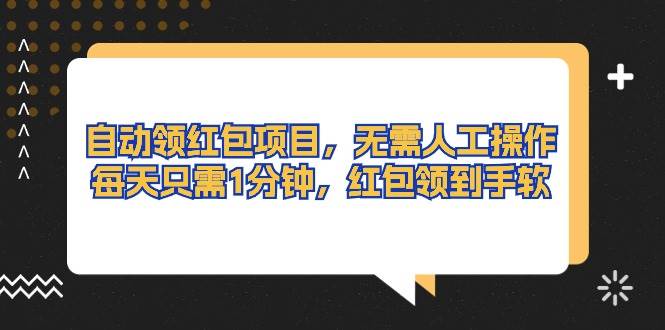 自动领红包项目，无需人工操作
每天只需1分钟，红包领到手软